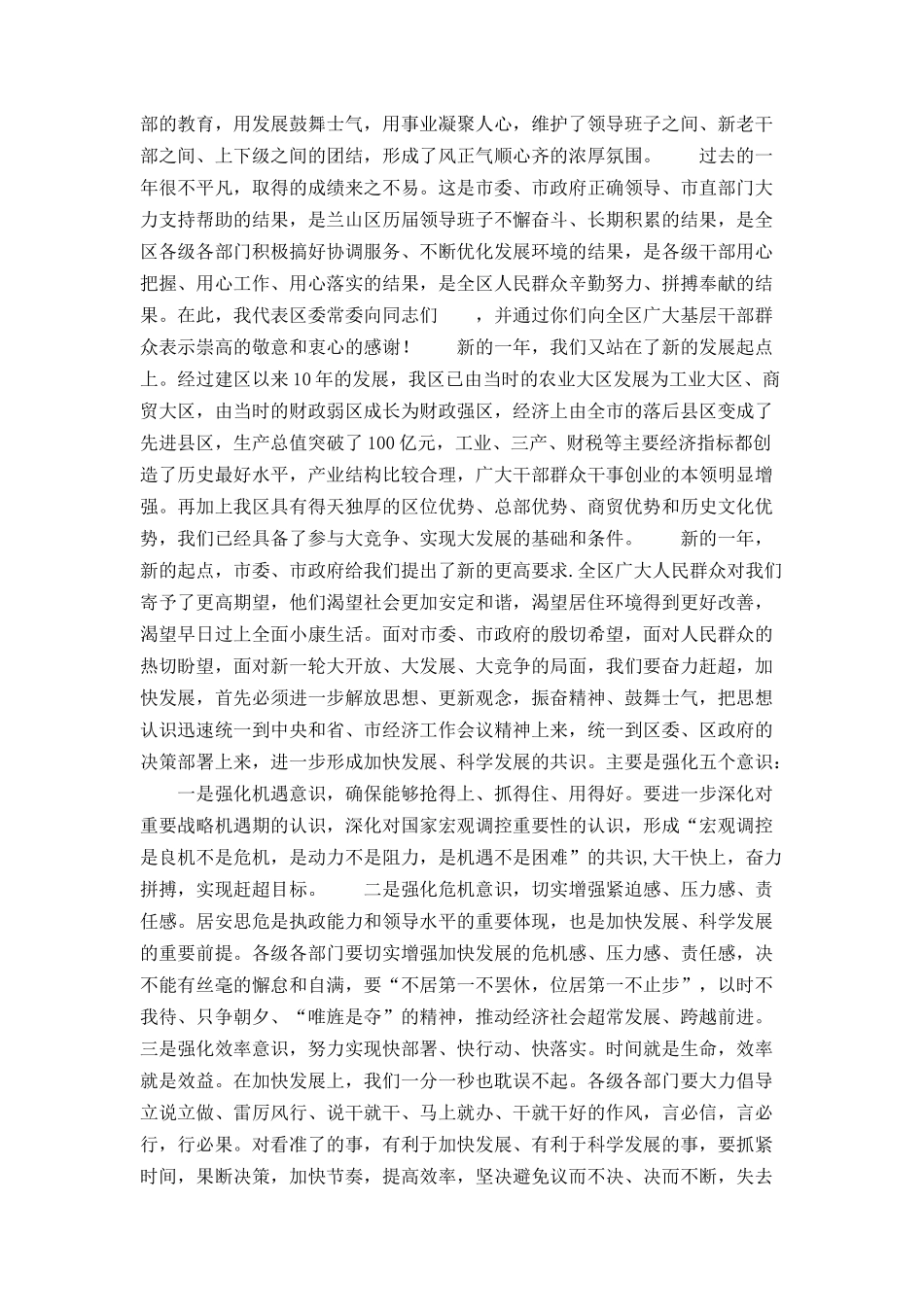 部的教育，用发展鼓舞士气，用事业凝聚人心，维护了领导班子之间、新老干部之间、上下级之间的团结，形成了风正气顺心齐的浓厚氛围。　　过去的一年很不平凡，取得的成绩来之不易。这是市委、市政府正确领导、市直部门大力支持帮助的结果，是兰山区历届领导班子不懈奋斗、长期积累的结果，是全区各级各部门积极搞好协调服务、不断优化发展环境的结果，是各级干部用心把握、用心工作、用心落实的结果，是全区人民群众辛勤努力、拼搏奉献的结果。在此，我代表区委常委向同志们　　，并通过你们向全区广大基层干部群众表示崇高的敬意和衷心的感谢！　　新的一年，我们又站在了新的发展起点上。经过建区以来10年的发展，我区已由当时的农业大区发展为工业大区、商贸大区，由当时的财政弱区成长为财政强区，经济上由全市的落后县区变成了先进县区，生产总值突破了100亿元，工业、三产、财税等主要经济指标都创造了历史最好水平，产业结构比较合理，广大干部群众干事创业的本领明显增强。再加上我区具有得天独厚的区位优势、总部优势、商贸优势和历史文化优势，我们已经具备了参与大竞争、实现大发展的基础和条件。　　新的一年，新的起点，市委、市政府给我们提出了新的更高要求.全区广大人民群众对我们寄予了更高期望，他们渴望社会更加安定和谐，渴望居住环境得到更好改善，渴望早日过上全面小康生活。面对市委、市政府的殷切希望，面对人民群众的热切盼望，面对新一轮大开放、大发展、大竞争的局面，我们要奋力赶超，加快发展，首先必须进一步解放思想、更新观念，振奋精神、鼓舞士气，把思想认识迅速统一到中央和省、市经济工作会议精神上来，统一到区委、区政府的决策部署上来，进一步形成加快发展、科学发展的共识。主要是强化五个意识：

一是强化机遇意识，确保能够抢得上、抓得住、用得好。要进一步深化对重要战略机遇期的认识，深化对国家宏观调控重要性的认识，形成“宏观调控是良机不是危机，是动力不是阻力，是机遇不是困难”的共识,大干快上，奋力拼搏，实现赶超目标。　　二是强化危机意识，切实增强紧迫感、压力感、责任感。居安思危是执政能力和领导水平的重要体现，也是加快发展、科学发展的重要前提。各级各部门要切实增强加快发展的危机感、压力感、责任感，决不能有丝毫的懈怠和自满，要“不居第一不罢休，位居第一不止步”，以时不我待、只争朝夕、“唯旌是夺”的精神，推动经济社会超常发展、跨越前进。三是强化效率意识，努力实现快部署、快行动、快落实。时间就是生命，效率就是效益。在加快发展上，我们一分一秒也耽误不起。各级各部门要大力倡导立说立做、雷厉风行、说干就干、马上就办、干就干好的作风，言必信，言必行，行必果。对看准了的事，有利于加快发展、有利于科学发展的事，要抓紧时间，果断决策，加快节奏，提高效率，坚决避免议而不决、决而不断，失去